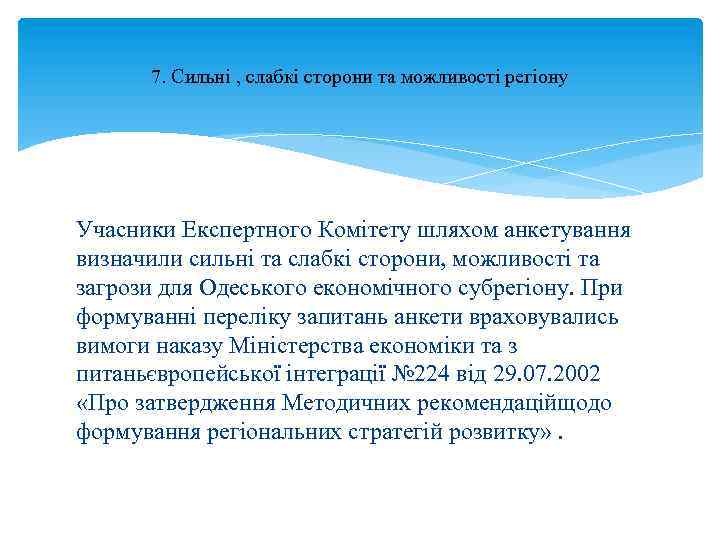 7. Сильні , слабкі сторони та можливості регіону

Учасники Експертного Комітету шляхом анкетування визначили сильні та слабкі сторони, можливості та загрози для Одеського економічного субрегіону. При формуванні переліку запитань анкети враховувались вимоги наказу Міністерства економіки та з питаньєвропейської інтеграції №224 від 29.07.2002 «Про затвердження Методичних рекомендаційщодо формування регіональних стратегій розвитку» .